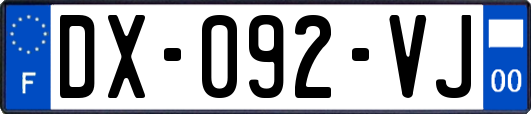 F
DX-092-VJ
00